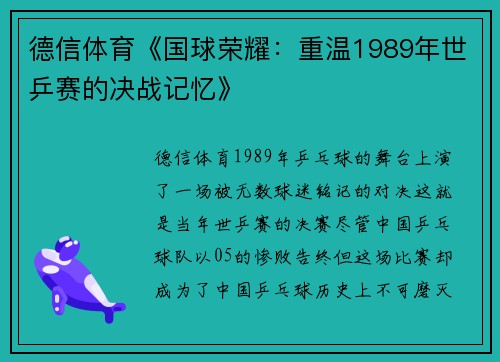 德信体育《国球荣耀：重温1989年世乒赛的决战记忆》

德信体育1989年乒乓球的舞台上演了一场被无数球迷铭记的对决这就是当年世乒赛的决赛尽管中国乒乓球队以05的惨败告终但这场比赛却成为了中国乒乓球历史上不可磨灭